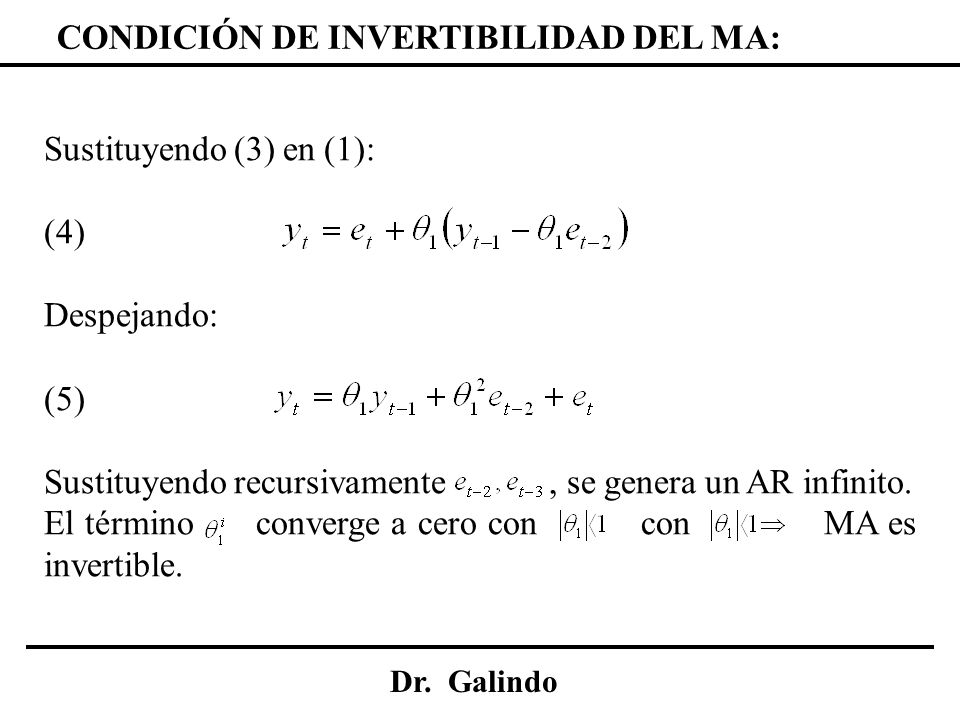 CONDICIÓN DE INVERTIBILIDAD DEL MA:

Sustituyendo (3) en (1):

(4) $y_t = e_t + \theta_1 (y_{t-1} - \theta_1 e_{t-2})$

Despejando:

(5) $y_t = \theta_1 y_{t-1} + \theta_1^2 e_{t-2} + e_t$

Sustituyendo recursivamente $e_{t-2}, e_{t-3}$, se genera un AR infinito. El término $\theta_1^i$ converge a cero con $|\theta_1| \langle 1$ con $|\theta_1| \langle 1 \Rightarrow$ MA es invertible.

Dr. Galindo